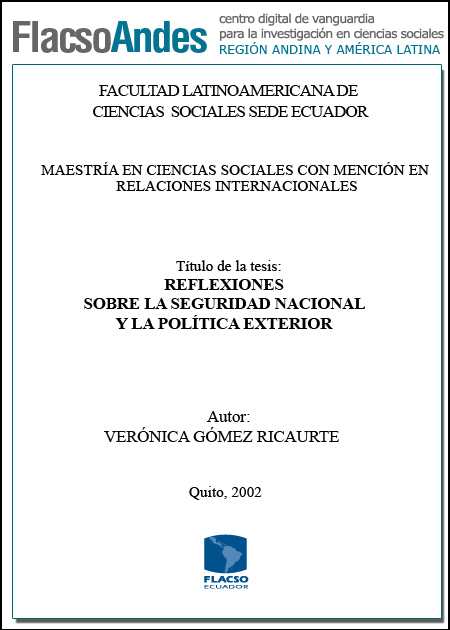 FlacsoAndes centro digital de vanguardia para la investigación en ciencias sociales REGIÓN ANDINA Y AMÉRICA LATINA

FACULTAD LATINOAMERICANA DE CIENCIAS SOCIALES SEDE ECUADOR

MAESTRÍA EN CIENCIAS SOCIALES CON MENCIÓN EN RELACIONES INTERNACIONALES

Título de la tesis:
REFLEXIONES SOBRE LA SEGURIDAD NACIONAL Y LA POLÍTICA EXTERIOR

Autor:
VERÓNICA GÓMEZ RICAURTE

Quito, 2002

FLACSO ECUADOR